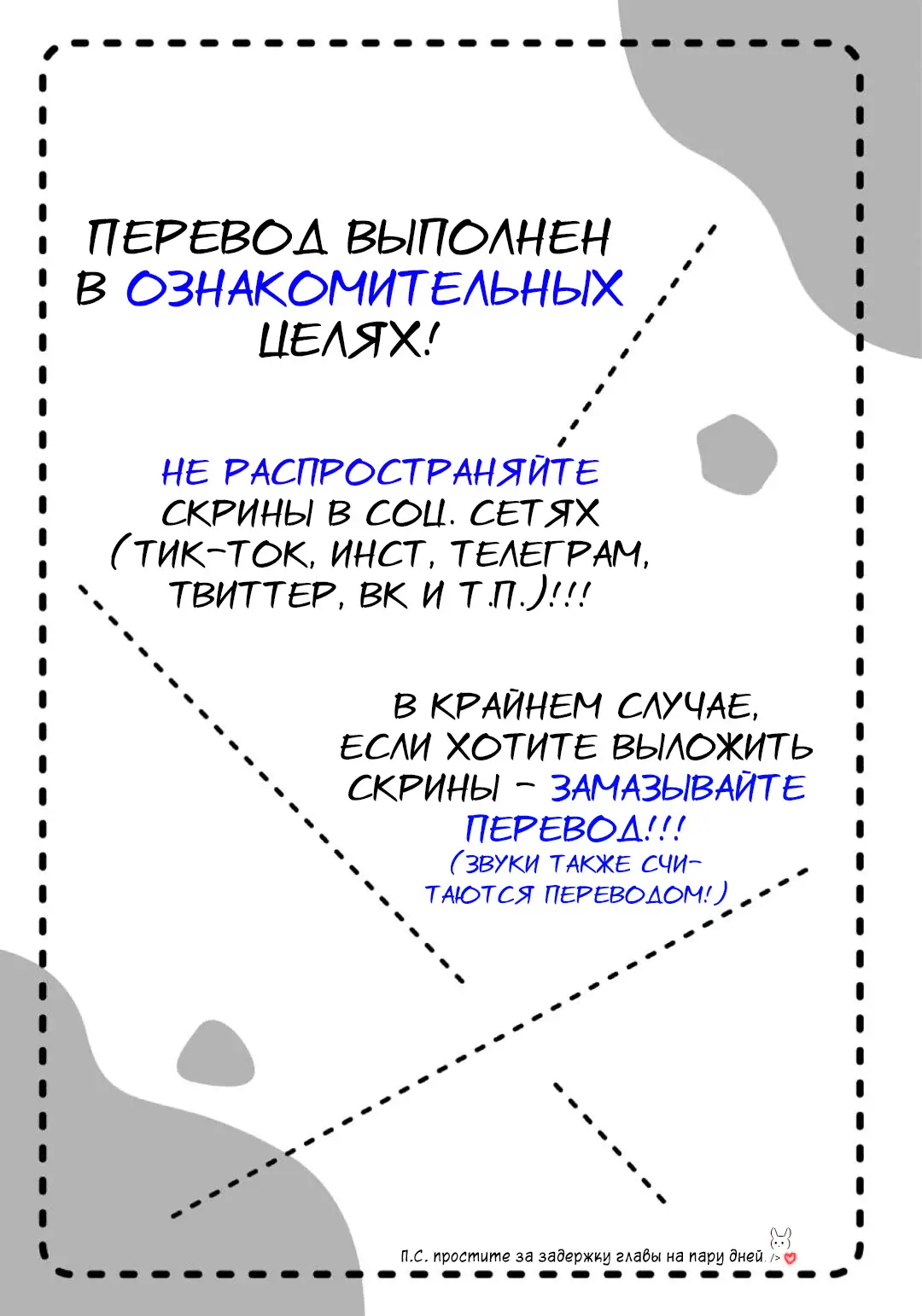 ПЕРЕВОД ВЫПОЛНЕН В ОЗНАКОМИТЕЛЬНЫХ ЦЕЛЯХ!

НЕ РАСПРОСТРАНЯЙТЕ СКРИНЫ В СОЦ. СЕТЯХ (ТИК-ТОК, ИНСТ, ТЕЛЕГРАМ, ТВИТТЕР, ВК И Т.П.)!!!

В КРАЙНЕМ СЛУЧАЕ, ЕСЛИ ХОТИТЕ ВЫЛОЖИТЬ СКРИНЫ - ЗАМАЗЫВАЙТЕ ПЕРЕВОД!!! (ЗВУКИ ТАКЖЕ СЧИТАЮТСЯ ПЕРЕВОДОМ!)

П.С. простите за задержку главы на пару дней.